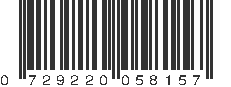 0 729220 058157